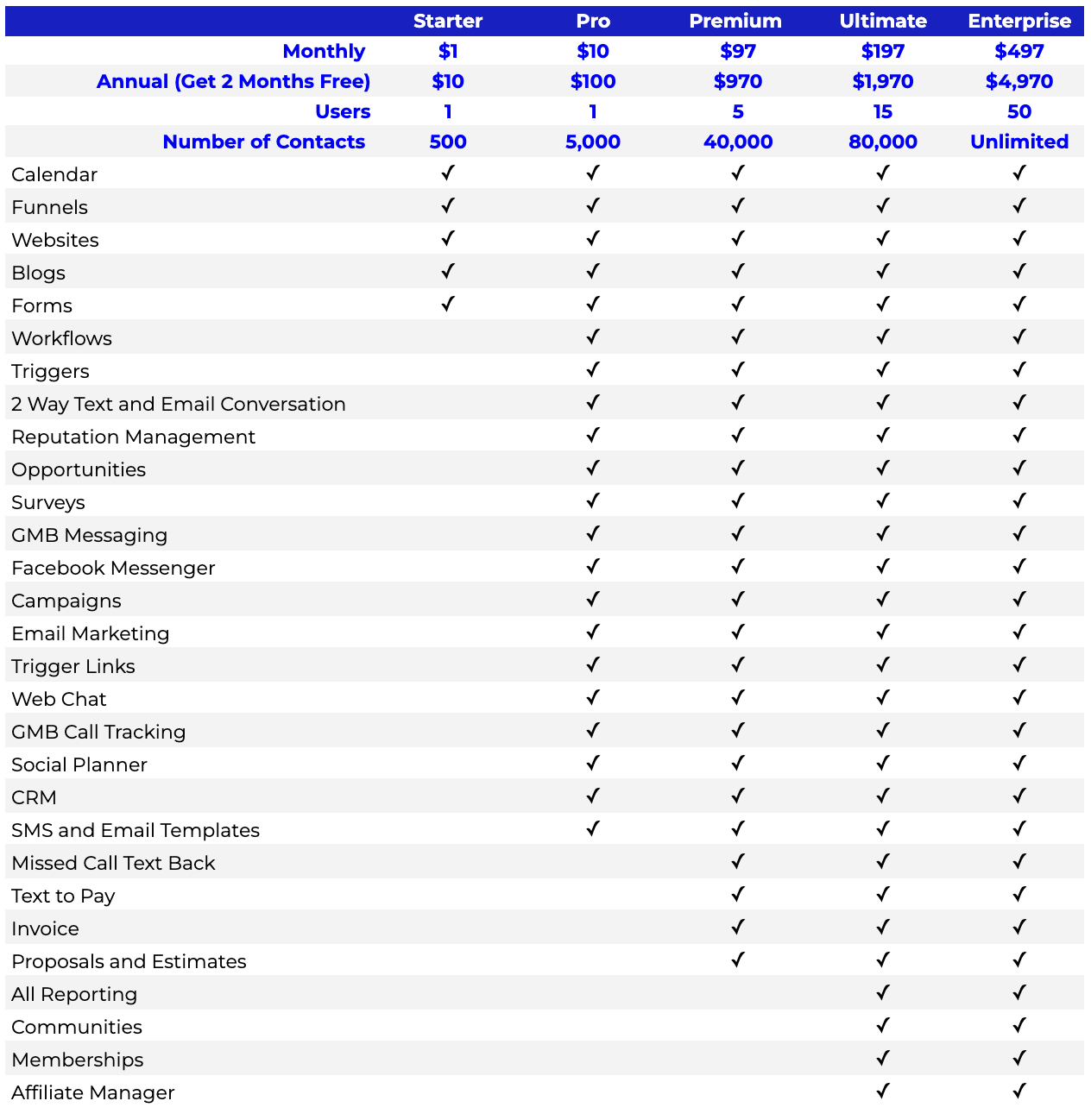 | | Starter | Pro | Premium | Ultimate | Enterprise |
|---|---|---|---|---|---|
| Monthly | $1 | $10 | $97 | $197 | $497 |
| Annual (Get 2 Months Free) | $10 | $100 | $970 | $1,970 | $4,970 |
| Users | 1 | 1 | 5 | 15 | 50 |
| Number of Contacts | 500 | 5,000 | 40,000 | 80,000 | Unlimited |
| Calendar | ✓ | ✓ | ✓ | ✓ | ✓ |
| Funnels | ✓ | ✓ | ✓ | ✓ | ✓ |
| Websites | ✓ | ✓ | ✓ | ✓ | ✓ |
| Blogs | ✓ | ✓ | ✓ | ✓ | ✓ |
| Forms | ✓ | ✓ | ✓ | ✓ | ✓ |
| Workflows | | ✓ | ✓ | ✓ | ✓ |
| Triggers | | ✓ | ✓ | ✓ | ✓ |
| 2 Way Text and Email Conversation | | ✓ | ✓ | ✓ | ✓ |
| Reputation Management | | ✓ | ✓ | ✓ | ✓ |
| Opportunities | | ✓ | ✓ | ✓ | ✓ |
| Surveys | | ✓ | ✓ | ✓ | ✓ |
| GMB Messaging | | ✓ | ✓ | ✓ | ✓ |
| Facebook Messenger | | ✓ | ✓ | ✓ | ✓ |
| Campaigns | | ✓ | ✓ | ✓ | ✓ |
| Email Marketing | | ✓ | ✓ | ✓ | ✓ |
| Trigger Links | | ✓ | ✓ | ✓ | ✓ |
| Web Chat | | ✓ | ✓ | ✓ | ✓ |
| GMB Call Tracking | | ✓ | ✓ | ✓ | ✓ |
| Social Planner | | ✓ | ✓ | ✓ | ✓ |
| CRM | | ✓ | ✓ | ✓ | ✓ |
| SMS and Email Templates | | ✓ | ✓ | ✓ | ✓ |
| Missed Call Text Back | | | ✓ | ✓ | ✓ |
| Text to Pay | | | ✓ | ✓ | ✓ |
| Invoice | | | ✓ | ✓ | ✓ |
| Proposals and Estimates | | | ✓ | ✓ | ✓ |
| All Reporting | | | | ✓ | ✓ |
| Communities | | | | ✓ | ✓ |
| Memberships | | | | ✓ | ✓ |
| Affiliate Manager | | | | ✓ | ✓ |